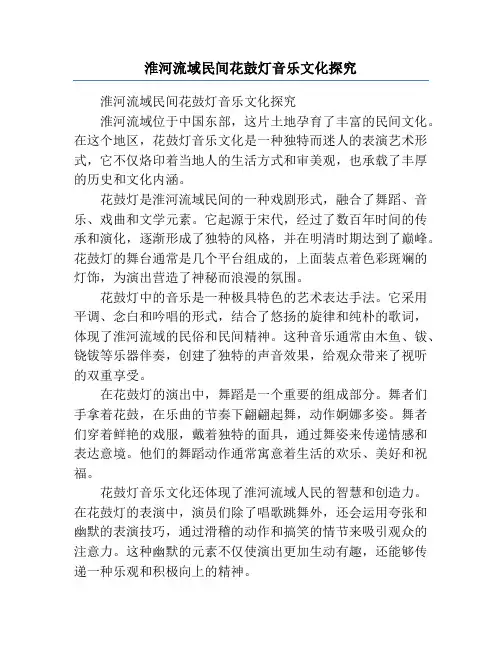 淮河流域民间花鼓灯音乐文化探究

淮河流域民间花鼓灯音乐文化探究

淮河流域位于中国东部，这片土地孕育了丰富的民间文化。在这个地区，花鼓灯音乐文化是一种独特而迷人的表演艺术形式，它不仅烙印着当地人的生活方式和审美观，也承载了丰厚的历史和文化内涵。

花鼓灯是淮河流域民间的一种戏剧形式，融合了舞蹈、音乐、戏曲和文学元素。它起源于宋代，经过了数百年时间的传承和演化，逐渐形成了独特的风格，并在明清时期达到了巅峰。花鼓灯的舞台通常是几个平台组成的，上面装点着色彩斑斓的灯饰，为演出营造了神秘而浪漫的氛围。

花鼓灯中的音乐是一种极具特色的艺术表达手法。它采用平调、念白和吟唱的形式，结合了悠扬的旋律和纯朴的歌词，体现了淮河流域的民俗和民间精神。这种音乐通常由木鱼、钹、铙钹等乐器伴奏，创建了独特的声音效果，给观众带来了视听的双重享受。

在花鼓灯的演出中，舞蹈是一个重要的组成部分。舞者们手拿着花鼓，在乐曲的节奏下翩翩起舞，动作婀娜多姿。舞者们穿着鲜艳的戏服，戴着独特的面具，通过舞姿来传递情感和表达意境。他们的舞蹈动作通常寓意着生活的欢乐、美好和祝福。

花鼓灯音乐文化还体现了淮河流域人民的智慧和创造力。在花鼓灯的表演中，演员们除了唱歌跳舞外，还会运用夸张和幽默的表演技巧，通过滑稽的动作和搞笑的情节来吸引观众的注意力。这种幽默的元素不仅使演出更加生动有趣，还能够传递一种乐观和积极向上的精神。